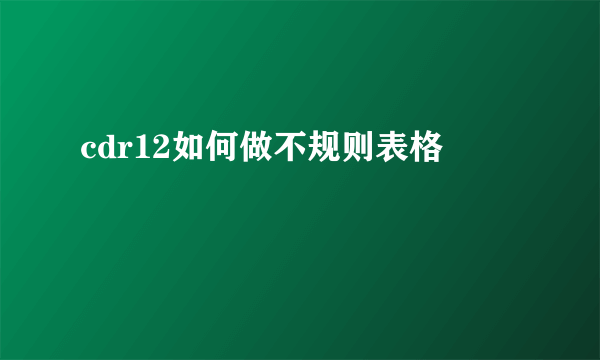 cdr12如何做不规则表格